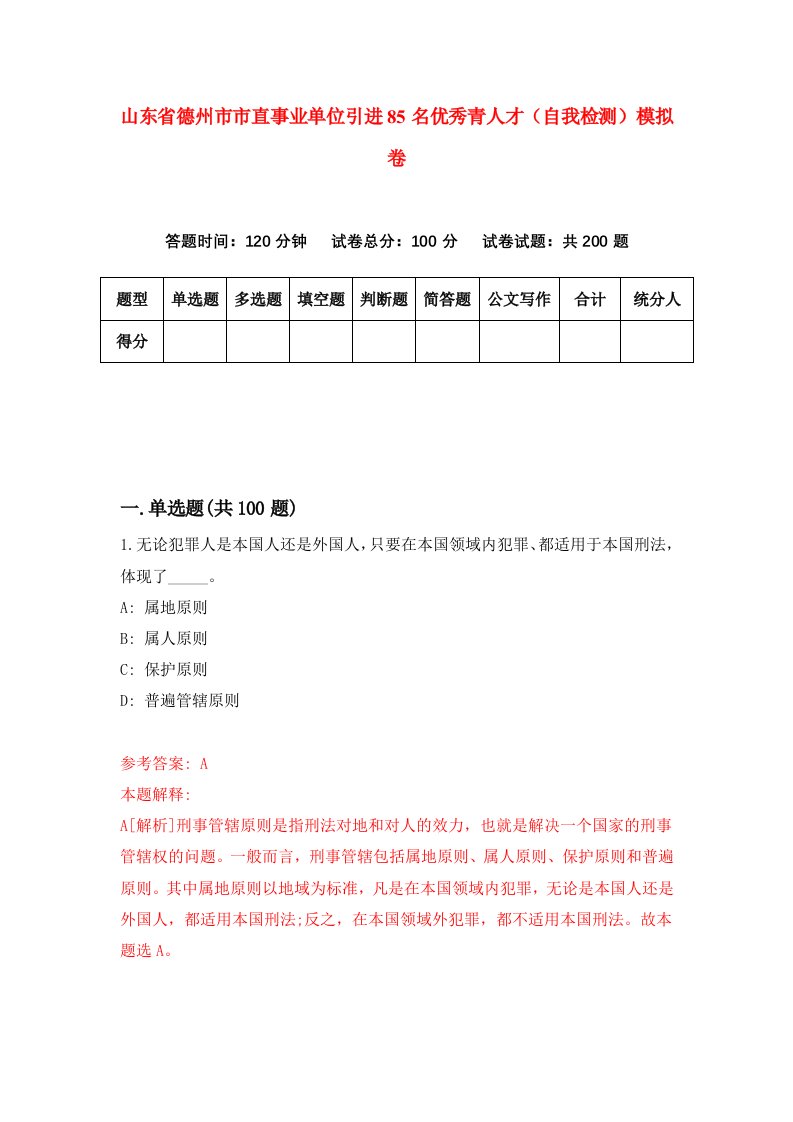 山东省德州市市直事业单位引进85名优秀青人才（自我检测）模拟卷

答题时间：120分钟　试卷总分：100分　试卷试题：共200题

| 题型 | 单选题 | 多选题 | 填空题 | 判断题 | 简答题 | 公文写作 | 合计 | 统分人 |
|---|---|---|---|---|---|---|---|---|
| 得分 | | | | | | | | |

一.单选题(共100题)

1.无论犯罪人是本国人还是外国人，只要在本国领域内犯罪、都适用于本国刑法，体现了_____。

A: 属地原则

B: 属人原则

C: 保护原则

D: 普遍管辖原则

参考答案: A

本题解释:

A[解析]刑事管辖原则是指刑法对地和对人的效力，也就是解决一个国家的刑事管辖权的问题。一般而言，刑事管辖包括属地原则、属人原则、保护原则和普遍原则。其中属地原则以地域为标准，凡是在本国领域内犯罪，无论是本国人还是外国人，都适用本国刑法;反之，在本国领域外犯罪，都不适用本国刑法。故本题选A。